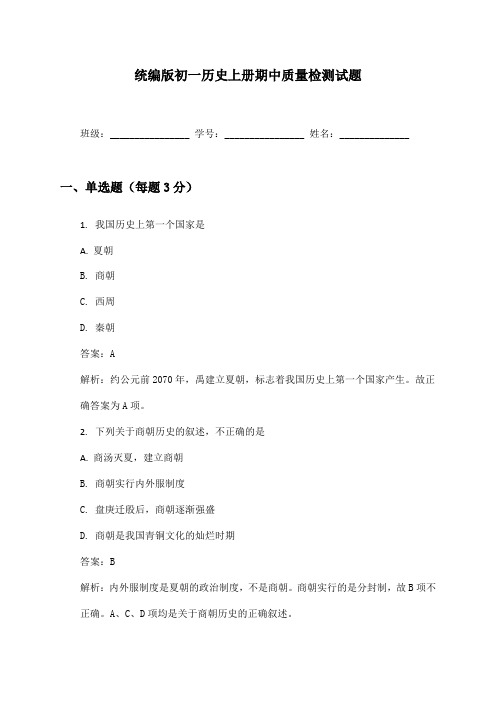 统编版初一历史上册期中质量检测试题

班级：________________ 学号：________________ 姓名：______________

一、单选题（每题 3 分）

1. 我国历史上第一个国家是

A. 夏朝

B. 商朝

C. 西周

D. 秦朝

答案：A

解析：约公元前 2070 年，禹建立夏朝，标志着我国历史上第一个国家产生。故正确答案为 A 项。

2. 下列关于商朝历史的叙述，不正确的是

A. 商汤灭夏，建立商朝

B. 商朝实行内外服制度

C. 盘庚迁殷后，商朝逐渐强盛

D. 商朝是我国青铜文化的灿烂时期

答案：B

解析：内外服制度是夏朝的政治制度，不是商朝。商朝实行的是分封制，故 B 项不正确。A、C、D 项均是关于商朝历史的正确叙述。